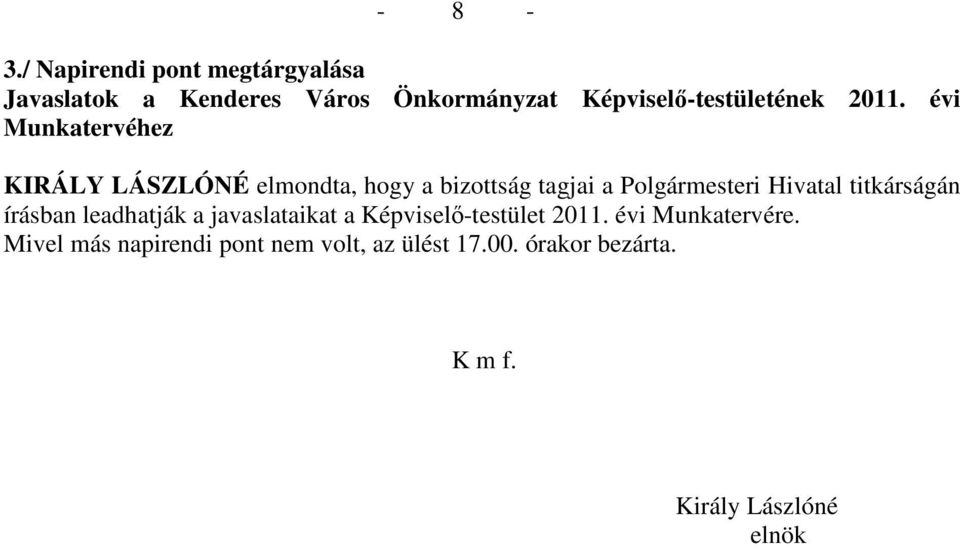 - 8 -

3./ Napirendi pont megtárgyalása
Javaslatok a Kenderes Város Önkormányzat Képviselő-testületének 2011. évi Munkatervéhez

KIRÁLY LÁSZLÓNÉ elmondta, hogy a bizottság tagjai a Polgármesteri Hivatal titkárságán írásban leadhatják a javaslataikat a Képviselő-testület 2011. évi Munkatervére.
Mivel más napirendi pont nem volt, az ülést 17.00. órakor bezárta.

K m f.

Király Lászlóné
elnök